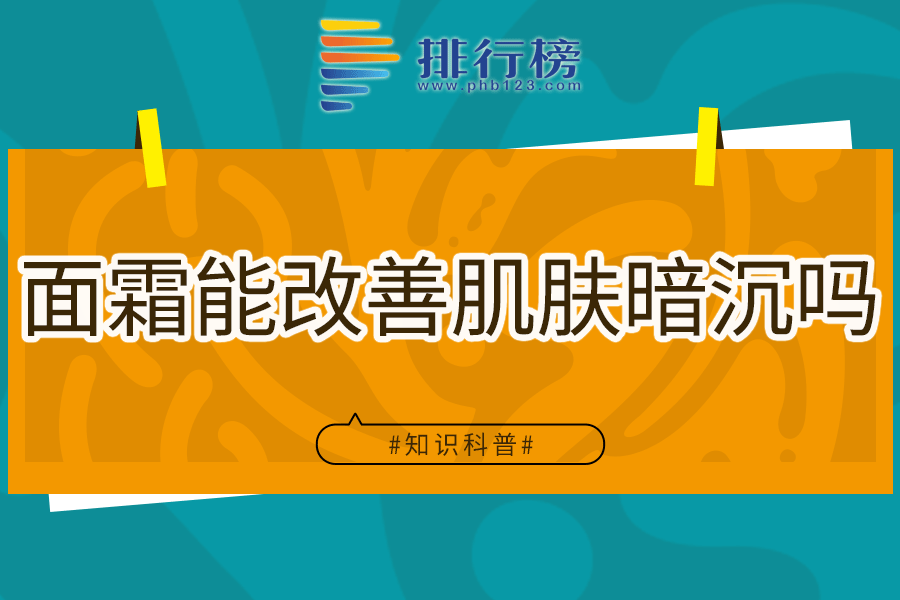 排行榜
www.phb123.com

面霜能改善肌肤暗沉吗

#知识科普#